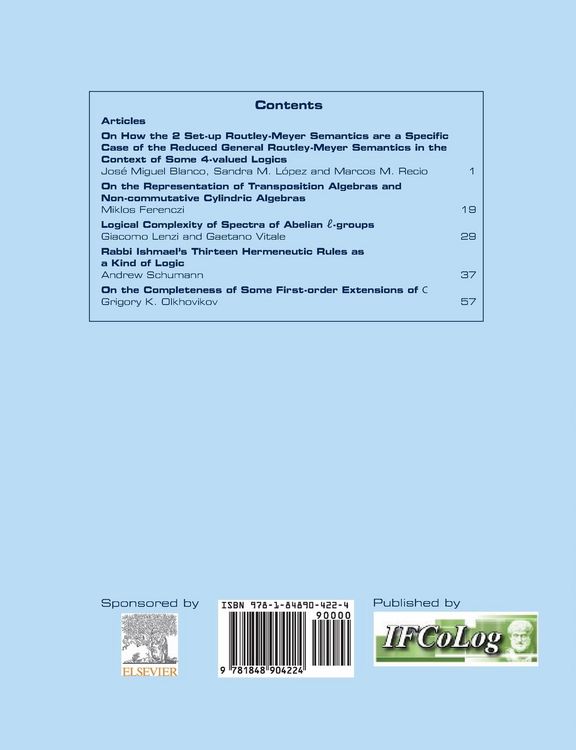 Contents

Articles

On How the 2 Set-up Routley-Meyer Semantics are a Specific Case of the Reduced General Routley-Meyer Semantics in the Context of Some 4-valued Logics
José Miguel Blanco, Sandra M. López and Marcos M. Recio 1

On the Representation of Transposition Algebras and Non-commutative Cylindric Algebras
Miklos Ferenczi 19

Logical Complexity of Spectra of Abelian $\ell$-groups
Giacomo Lenzi and Gaetano Vitale 29

Rabbi Ishmael's Thirteen Hermeneutic Rules as a Kind of Logic
Andrew Schumann 37

On the Completeness of Some First-order Extensions of C
Grigory K. Olkhovikov 57

Sponsored by

ELSEVIER

ISBN 978-1-84890-422-4

90000

9 781848 904224

Published by

IFCoLog